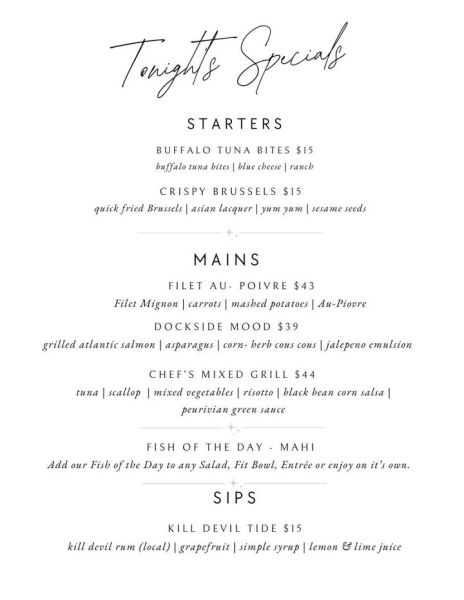 Tonights Specials

STARTERS

BUFFALO TUNA BITES $15
buffalo tuna bites | blue cheese | ranch

CRISPY BRUSSELS $15
quick fried Brussels | asian lacquer | yum yum | sesame seeds

MAINS

FILET AU- POIVRE $43
Filet Mignon | carrots | mashed potatoes | Au-Piovre

DOCKSIDE MOOD $39
grilled atlantic salmon | asparagus | corn- herb cous cous | jalepeno emulsion

CHEF'S MIXED GRILL $44
tuna | scallop | mixed vegetables | risotto | black bean corn salsa | peurivian green sauce

FISH OF THE DAY - MAHI
Add our Fish of the Day to any Salad, Fit Bowl, Entrée or enjoy on it's own.

SIPS

KILL DEVIL TIDE $15
kill devil rum (local) | grapefruit | simple syrup | lemon & lime juice